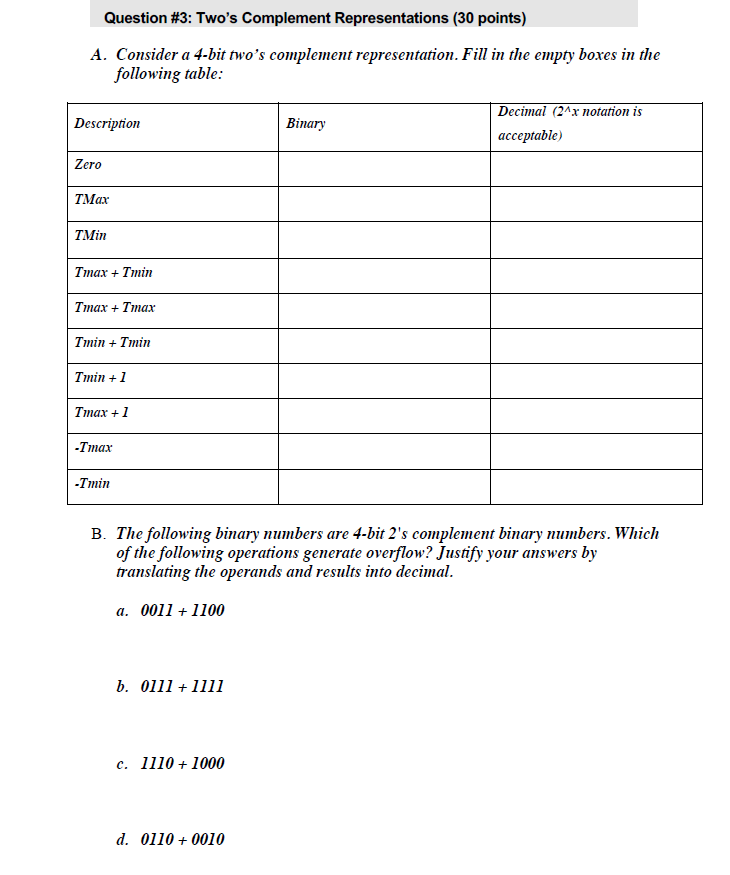 Question #3: Two's Complement Representations (30 points)

A. Consider a 4-bit two's complement representation. Fill in the empty boxes in the following table:

| Description | Binary | Decimal (2^x notation is acceptable) |
|---|---|---|
| Zero | | |
| TMax | | |
| TMin | | |
| Tmax + Tmin | | |
| Tmax + Tmax | | |
| Tmin + Tmin | | |
| Tmin + 1 | | |
| Tmax + 1 | | |
| -Tmax | | |
| -Tmin | | |

B. The following binary numbers are 4-bit 2's complement binary numbers. Which of the following operations generate overflow? Justify your answers by translating the operands and results into decimal.

a. 0011 + 1100

b. 0111 + 1111

c. 1110 + 1000

d. 0110 + 0010